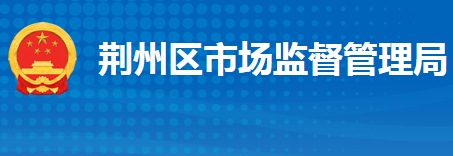 荆州区市场监督管理局